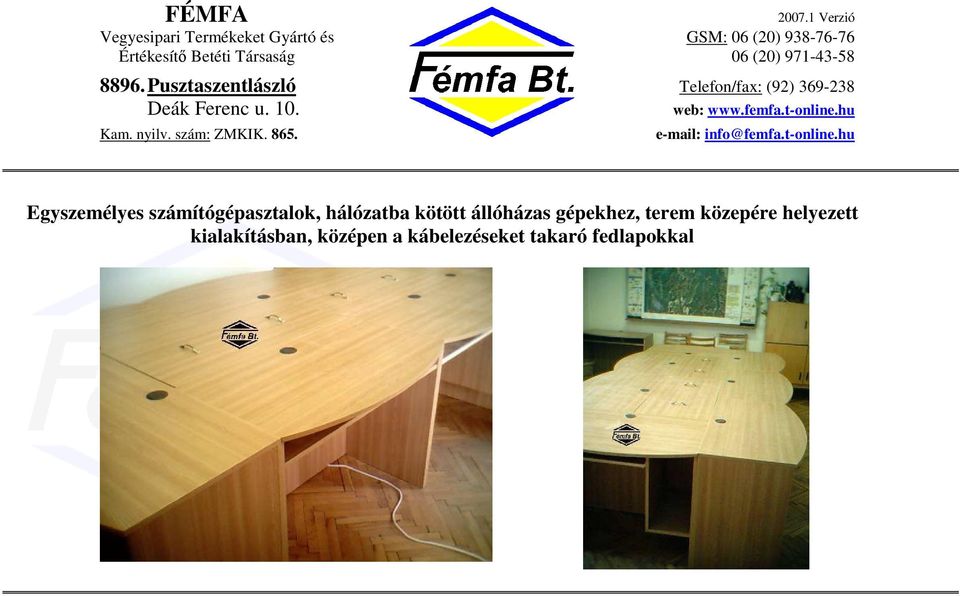 FÉMFA
Vegyesipari Termékeket Gyártó és Értékesítő Betéti Társaság
8896. Pusztaszentlászló
Deák Ferenc u. 10.
Kam. nyilv. szám: ZMKIK. 865.

Fémfa Bt.

2007.1 Verzió
GSM: 06 (20) 938-76-76
06 (20) 971-43-58
Telefon/fax: (92) 369-238
web: www.femfa.t-online.hu
e-mail: info@femfa.t-online.hu

Egyszemélyes számítógépasztalok, hálózatba kötött állóházas gépekhez, terem közepére helyezett kialakításban, középen a kábelezéseket takaró fedlapokkal

Fémfa Bt.

Fémfa Bt.